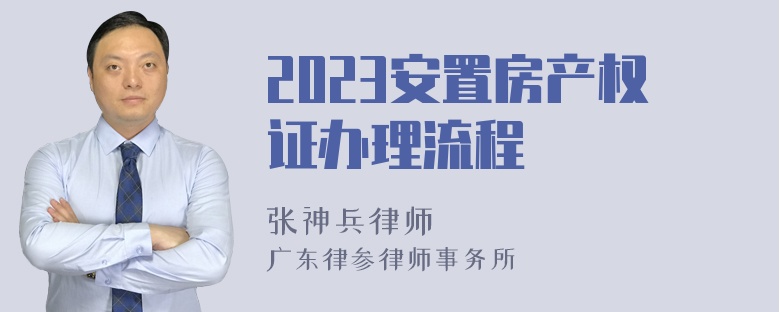 2023安置房产权证办理流程

张神兵律师
广东律参律师事务所